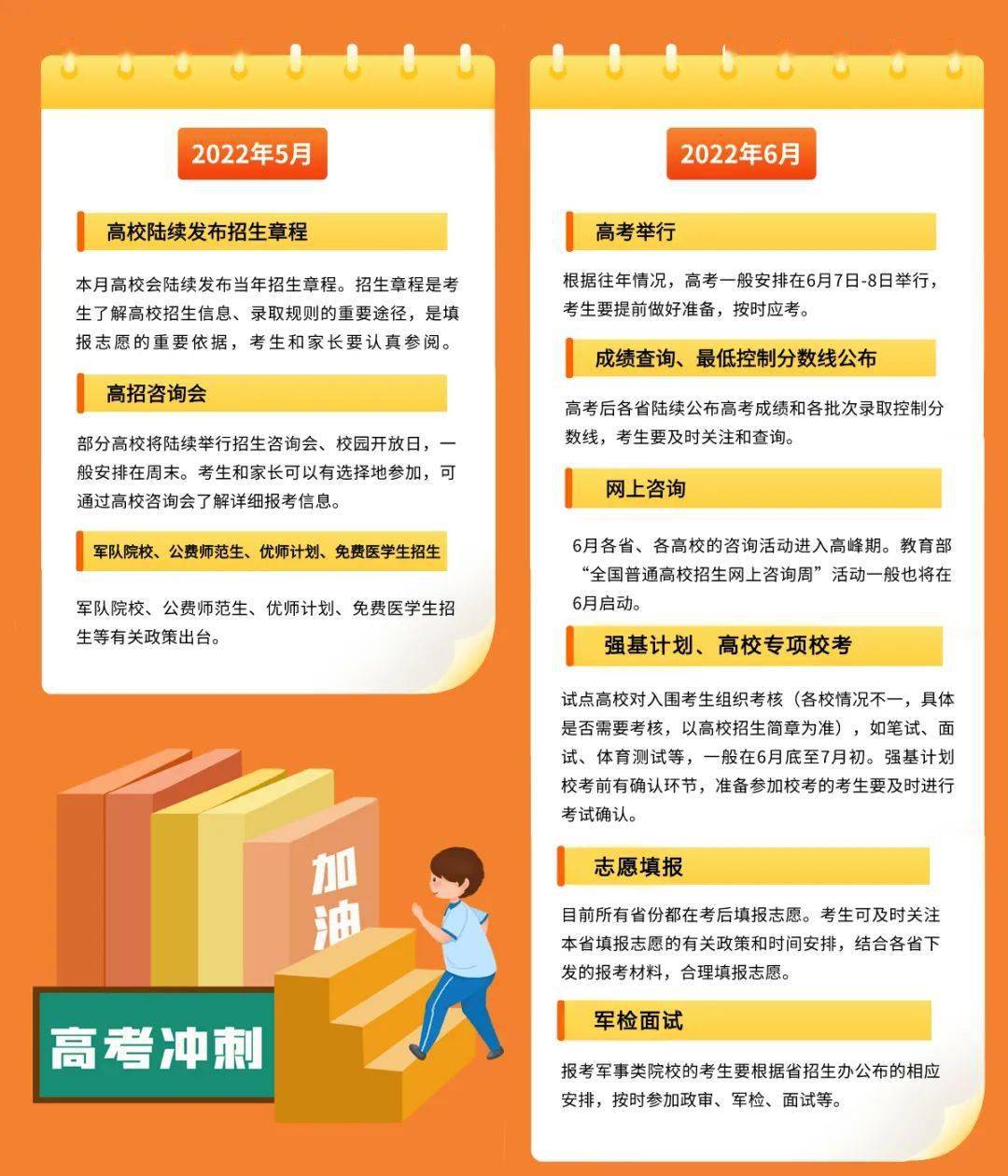 2022年5月

高校陆续发布招生章程

本月高校会陆续发布当年招生章程。招生章程是考生了解高校招生信息、录取规则的重要途径，是填报志愿的重要依据，考生和家长要认真参阅。

高招咨询会

部分高校将陆续举行招生咨询会、校园开放日，一般安排在周末。考生和家长可以有选择地参加，可通过高校咨询会了解详细报考信息。

军队院校、公费师范生、优师计划、免费医学生招生

军队院校、公费师范生、优师计划、免费医学生招生等有关政策出台。

加油

高考冲刺

2022年6月

高考举行

根据往年情况，高考一般安排在6月7日-8日举行，考生要提前做好准备，按时应考。

成绩查询、最低控制分数线公布

高考后各省陆续公布高考成绩和各批次录取控制分数线，考生要及时关注和查询。

网上咨询

6月各省、各高校的咨询活动进入高峰期。教育部“全国普通高校招生网上咨询周”活动一般也将在6月启动。

强基计划、高校专项校考

试点高校对入围考生组织考核（各校情况不一，具体是否需要考核，以高校招生简章为准），如笔试、面试、体育测试等，一般在6月底至7月初。强基计划校考前有确认环节，准备参加校考的考生要及时进行考试确认。

志愿填报

目前所有省份都在考后填报志愿。考生可及时关注本省填报志愿的有关政策和时间安排，结合各省下发的报考材料，合理填报志愿。

军检面试

报考军事类院校的考生要根据省招生办公布的相应安排，按时参加政审、军检、面试等。